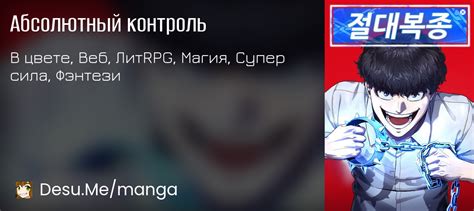 Абсолютный контроль

В цвете, Веб, ЛитRPG, Магия, Супер сила, Фэнтези

Desu.Me/manga

절대복종